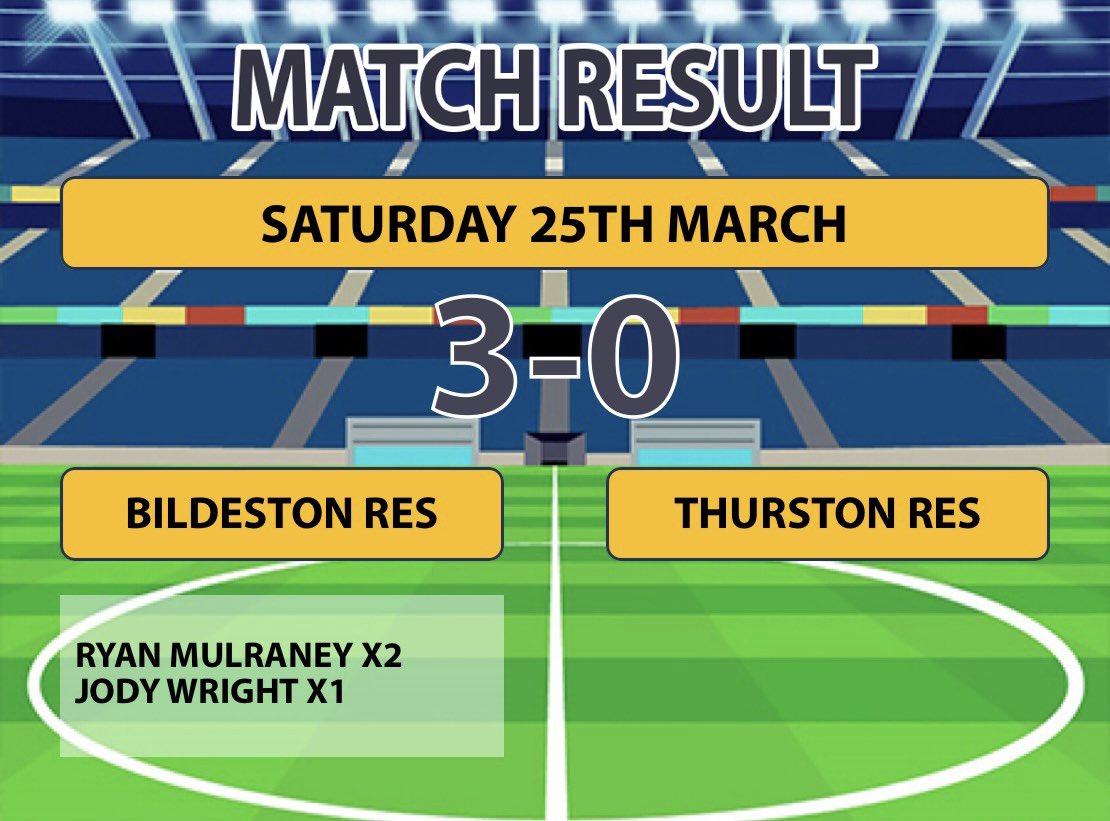 MATCH RESULT

SATURDAY 25TH MARCH

3-0

BILDESTON RES

THURSTON RES

RYAN MULRANEY X2
JODY WRIGHT X1